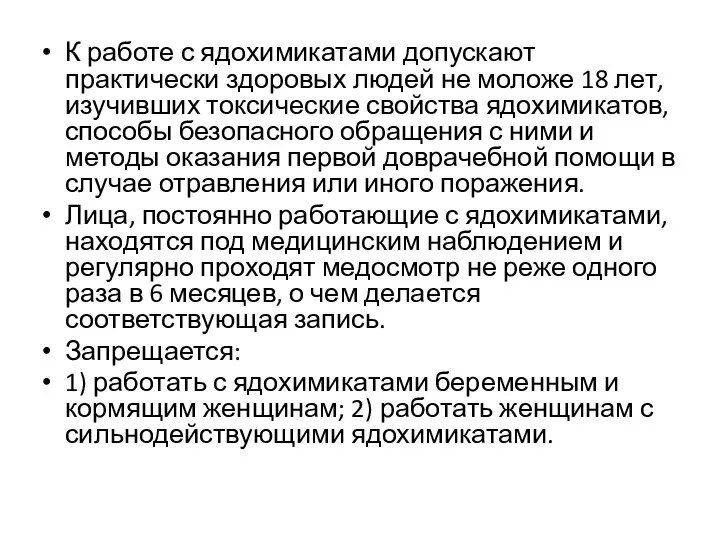 • К работе с ядохимикатами допускают практически здоровых людей не моложе 18 лет, изучивших токсические свойства ядохимикатов, способы безопасного обращения с ними и методы оказания первой доврачебной помощи в случае отравления или иного поражения.
• Лица, постоянно работающие с ядохимикатами, находятся под медицинским наблюдением и регулярно проходят медосмотр не реже одного раза в 6 месяцев, о чем делается соответствующая запись.
• Запрещается:
• 1) работать с ядохимикатами беременным и кормящим женщинам; 2) работать женщинам с сильнодействующими ядохимикатами.